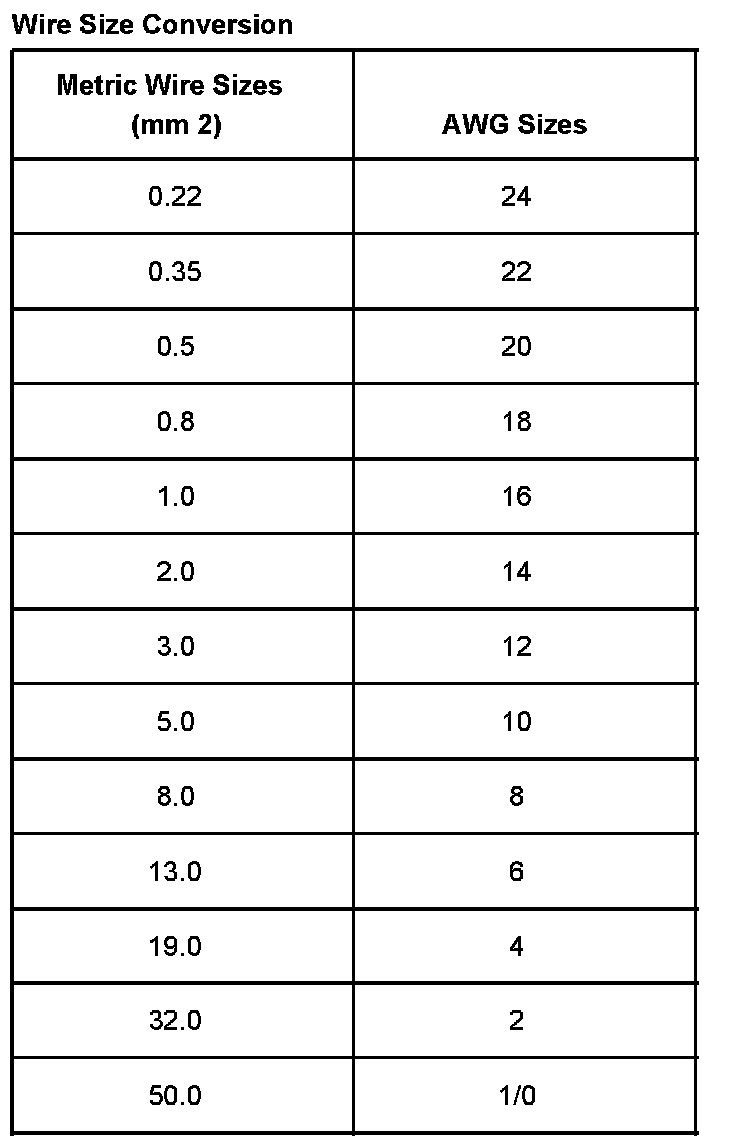 Wire Size Conversion

| Metric Wire Sizes (mm 2) | AWG Sizes |
|---|---|
| 0.22 | 24 |
| 0.35 | 22 |
| 0.5 | 20 |
| 0.8 | 18 |
| 1.0 | 16 |
| 2.0 | 14 |
| 3.0 | 12 |
| 5.0 | 10 |
| 8.0 | 8 |
| 13.0 | 6 |
| 19.0 | 4 |
| 32.0 | 2 |
| 50.0 | 1/0 |